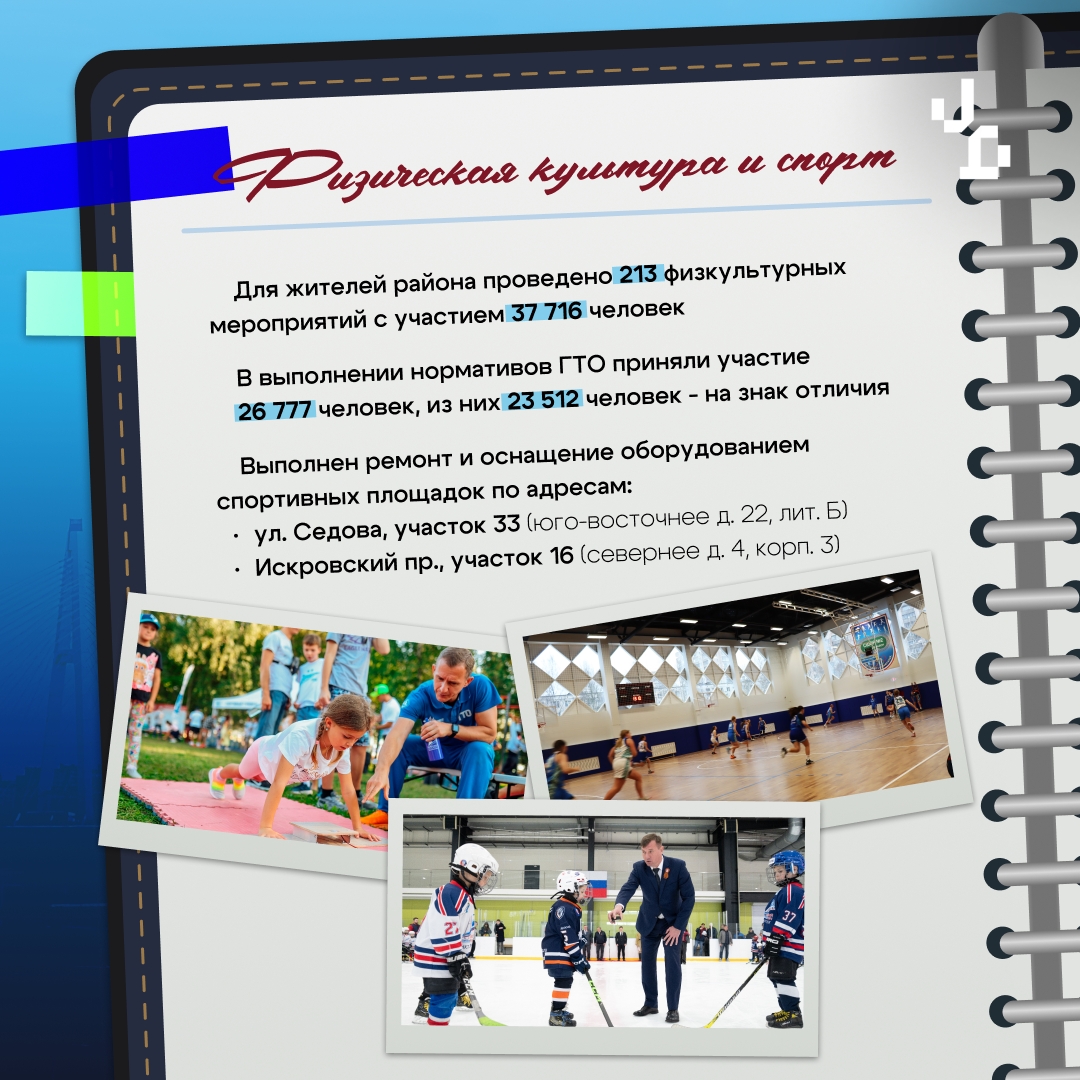 Физическая культура и спорт

Для жителей района проведено 213 физкультурных мероприятий с участием 37 716 человек

В выполнении нормативов ГТО приняли участие 26 777 человек, из них 23 512 человек - на знак отличия

Выполнен ремонт и оснащение оборудованием спортивных площадок по адресам:
• ул. Седова, участок 33 (юго-восточнее д. 22, лит. Б)
• Искровский пр., участок 16 (севернее д. 4, корп. 3)